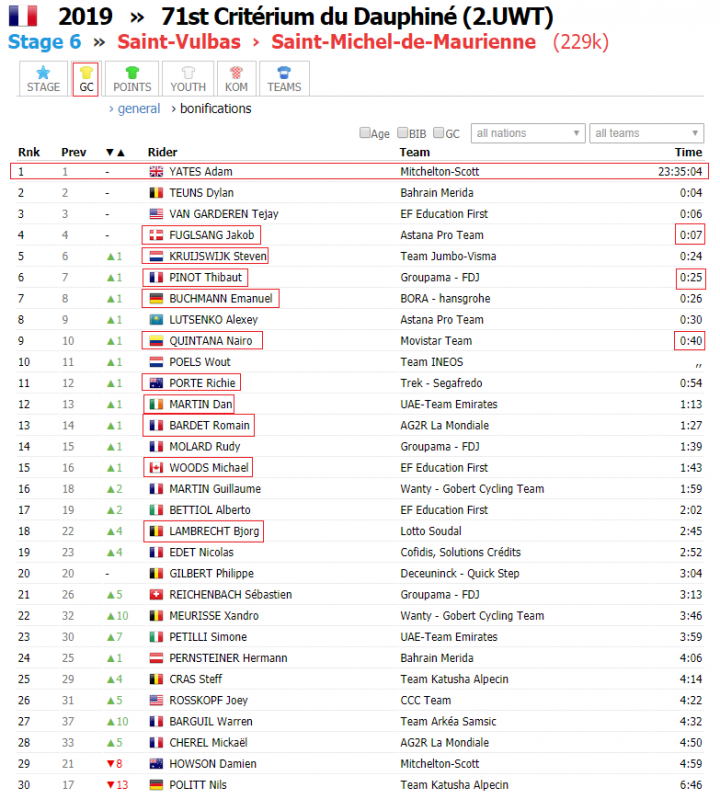 2019 » 71st Critérium du Dauphiné (2.UWT)

Stage 6 » Saint-Vulbas › Saint-Michel-de-Maurienne (229k)

STAGE GC POINTS YOUTH KOM TEAMS

› general › bonifications

Age BIB GC all nations all teams

| Rnk | Prev | ▼▲ | Rider | Team | Time |
|---|---|---|---|---|---|
| 1 | 1 | - | YATES Adam | Mitchelton-Scott | 23:35:04 |
| 2 | 2 | - | TEUNS Dylan | Bahrain Merida | 0:04 |
| 3 | 3 | - | VAN GARDEREN Tejay | EF Education First | 0:06 |
| 4 | 4 | - | FUGLSANG Jakob | Astana Pro Team | 0:07 |
| 5 | 6 | ▲1 | KRUIJSWIJK Steven | Team Jumbo-Visma | 0:24 |
| 6 | 7 | ▲1 | PINOT Thibaut | Groupama - FDJ | 0:25 |
| 7 | 8 | ▲1 | BUCHMANN Emanuel | BORA - hansgrohe | 0:26 |
| 8 | 9 | ▲1 | LUTSENKO Alexey | Astana Pro Team | 0:30 |
| 9 | 10 | ▲1 | QUINTANA Nairo | Movistar Team | 0:40 |
| 10 | 11 | ▲1 | POELS Wout | Team INEOS | ,, |
| 11 | 12 | ▲1 | PORTE Richie | Trek - Segafredo | 0:54 |
| 12 | 13 | ▲1 | MARTIN Dan | UAE-Team Emirates | 1:13 |
| 13 | 14 | ▲1 | BARDET Romain | AG2R La Mondiale | 1:27 |
| 14 | 15 | ▲1 | MOLARD Rudy | Groupama - FDJ | 1:39 |
| 15 | 16 | ▲1 | WOODS Michael | EF Education First | 1:43 |
| 16 | 18 | ▲2 | MARTIN Guillaume | Wanty - Gobert Cycling Team | 1:59 |
| 17 | 19 | ▲2 | BETTIOL Alberto | EF Education First | 2:02 |
| 18 | 22 | ▲4 | LAMBRECHT Bjorg | Lotto Soudal | 2:45 |
| 19 | 23 | ▲4 | EDET Nicolas | Cofidis, Solutions Crédits | 2:52 |
| 20 | 20 | - | GILBERT Philippe | Deceuninck - Quick Step | 3:04 |
| 21 | 26 | ▲5 | REICHENBACH Sébastien | Groupama - FDJ | 3:13 |
| 22 | 32 | ▲10 | MEURISSE Xandro | Wanty - Gobert Cycling Team | 3:46 |
| 23 | 30 | ▲7 | PETILLI Simone | UAE-Team Emirates | 3:59 |
| 24 | 25 | ▲1 | PERNSTEINER Hermann | Bahrain Merida | 4:06 |
| 25 | 29 | ▲4 | CRAS Steff | Team Katusha Alpecin | 4:14 |
| 26 | 31 | ▲5 | ROSSKOPF Joey | CCC Team | 4:22 |
| 27 | 37 | ▲10 | BARGUIL Warren | Team Arkéa Samsic | 4:32 |
| 28 | 33 | ▲5 | CHEREL Mickaël | AG2R La Mondiale | 4:50 |
| 29 | 21 | ▼8 | HOWSON Damien | Mitchelton-Scott | 4:59 |
| 30 | 17 | ▼13 | POLITT Nils | Team Katusha Alpecin | 6:46 |